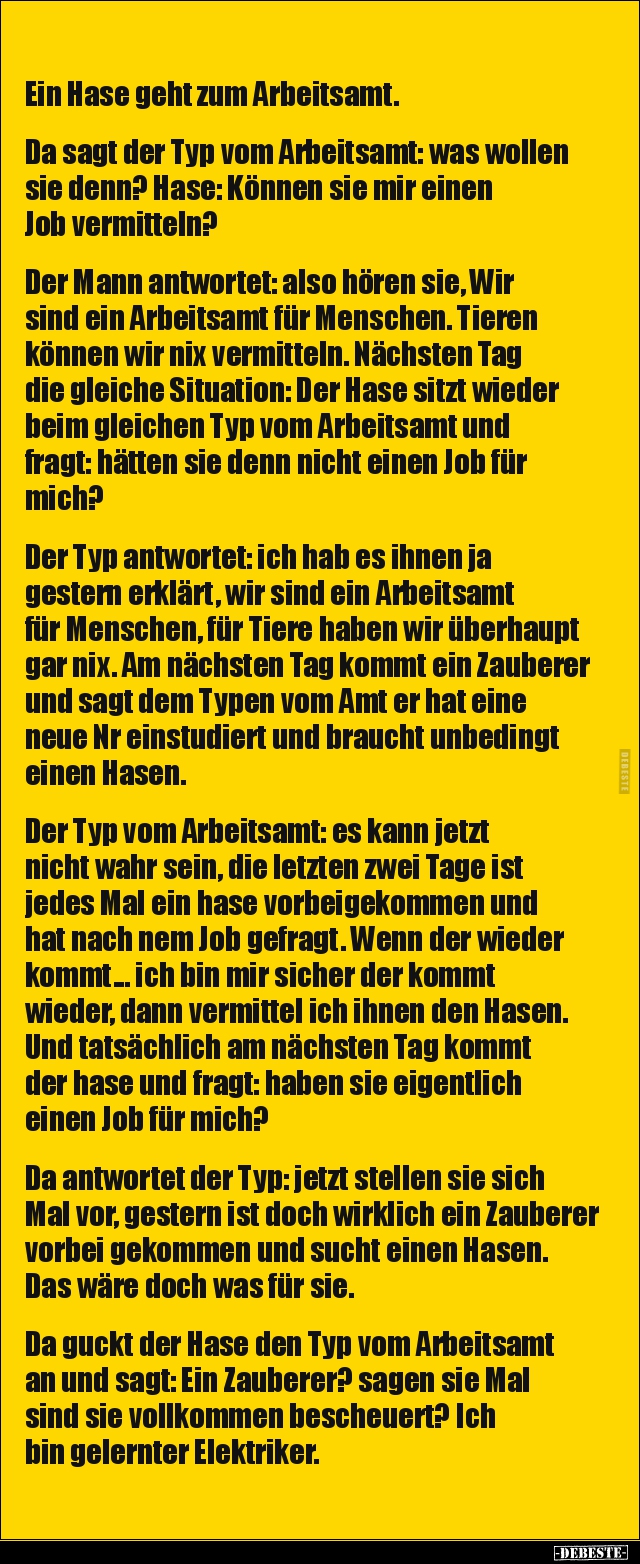 Ein Hase geht zum Arbeitsamt.

Da sagt der Typ vom Arbeitsamt: was wollen sie denn? Hase: Können sie mir einen Job vermitteln?

Der Mann antwortet: also hören sie, Wir sind ein Arbeitsamt für Menschen. Tieren können wir nix vermitteln. Nächsten Tag die gleiche Situation: Der Hase sitzt wieder beim gleichen Typ vom Arbeitsamt und fragt: hätten sie denn nicht einen Job für mich?

Der Typ antwortet: ich hab es ihnen ja gestern erklärt, wir sind ein Arbeitsamt für Menschen, für Tiere haben wir überhaupt gar nix. Am nächsten Tag kommt ein Zauberer und sagt dem Typen vom Amt er hat eine neue Nr einstudiert und braucht unbedingt einen Hasen.

Der Typ vom Arbeitsamt: es kann jetzt nicht wahr sein, die letzten zwei Tage ist jedes Mal ein hase vorbeigekommen und hat nach nem Job gefragt. Wenn der wieder kommt... ich bin mir sicher der kommt wieder, dann vermittel ich ihnen den Hasen. Und tatsächlich am nächsten Tag kommt der hase und fragt: haben sie eigentlich einen Job für mich?

Da antwortet der Typ: jetzt stellen sie sich Mal vor, gestern ist doch wirklich ein Zauberer vorbei gekommen und sucht einen Hasen. Das wäre doch was für sie.

Da guckt der Hase den Typ vom Arbeitsamt an und sagt: Ein Zauberer? sagen sie Mal sind sie vollkommen bescheuert? Ich bin gelernter Elektriker.

DEBESTE

-DEBESTE-